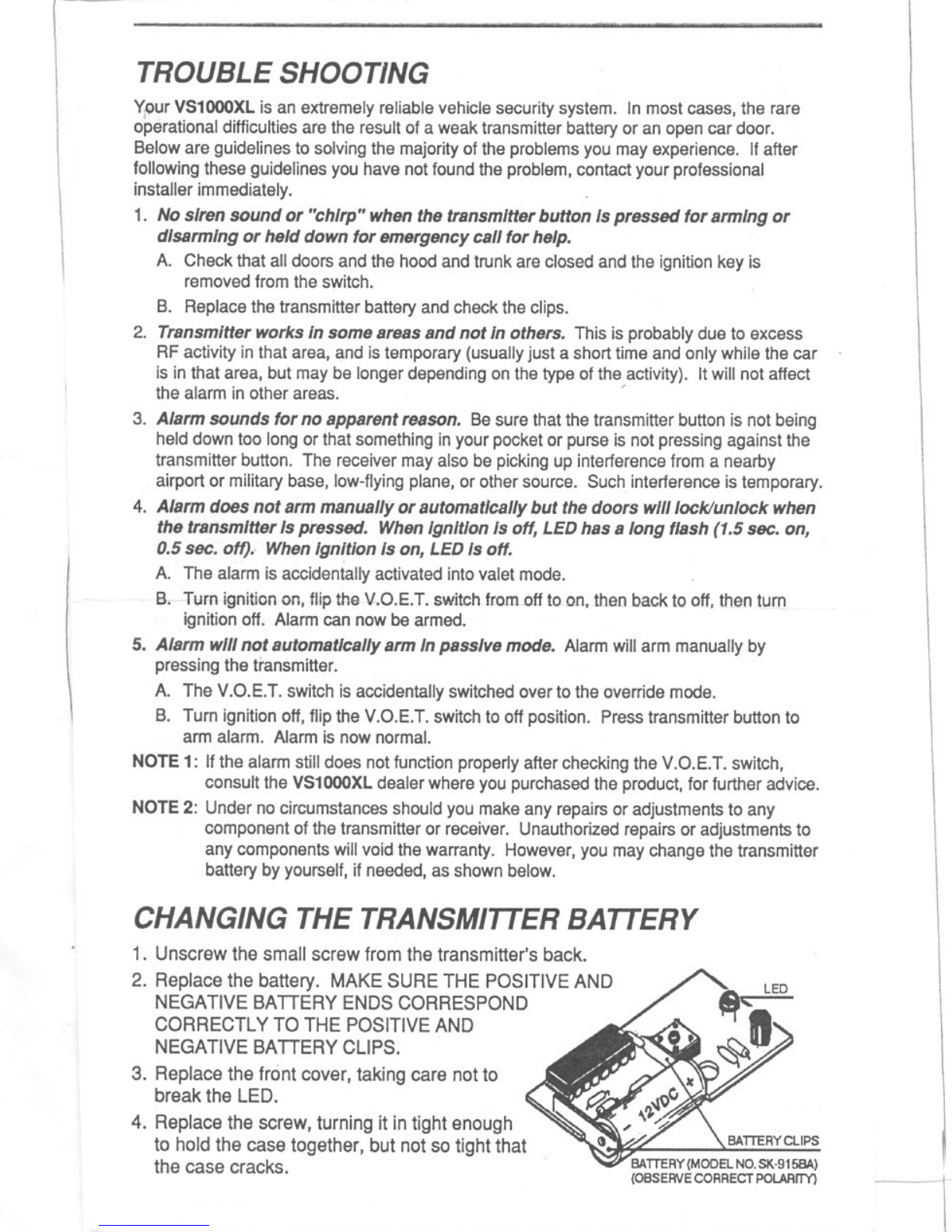 TROUBLE SHOOTING

Your VS1000XL is an extremely reliable vehicle security system. In most cases, the rare operational difficulties are the result of a weak transmitter battery or an open car door. Below are guidelines to solving the majority of the problems you may experience. If after following these guidelines you have not found the problem, contact your professional installer immediately.

1. No siren sound or "chirp" when the transmitter button is pressed for arming or disarming or held down for emergency call for help.

A. Check that all doors and the hood and trunk are closed and the ignition key is removed from the switch.

B. Replace the transmitter battery and check the clips.

2. Transmitter works in some areas and not in others. This is probably due to excess RF activity in that area, and is temporary (usually just a short time and only while the car is in that area, but may be longer depending on the type of the activity). It will not affect the alarm in other areas.

3. Alarm sounds for no apparent reason. Be sure that the transmitter button is not being held down too long or that something in your pocket or purse is not pressing against the transmitter button. The receiver may also be picking up interference from a nearby airport or military base, low-flying plane, or other source. Such interference is temporary.

4. Alarm does not arm manually or automatically but the doors will lock/unlock when the transmitter is pressed. When ignition is off, LED has a long flash (1.5 sec. on, 0.5 sec. off). When ignition is on, LED is off.

A. The alarm is accidentally activated into valet mode.

B. Turn ignition on, flip the V.O.E.T. switch from off to on, then back to off, then turn ignition off. Alarm can now be armed.

5. Alarm will not automatically arm in passive mode. Alarm will arm manually by pressing the transmitter.

A. The V.O.E.T. switch is accidentally switched over to the override mode.

B. Turn ignition off, flip the V.O.E.T. switch to off position. Press transmitter button to arm alarm. Alarm is now normal.

NOTE 1: If the alarm still does not function properly after checking the V.O.E.T. switch, consult the VS1000XL dealer where you purchased the product, for further advice.

NOTE 2: Under no circumstances should you make any repairs or adjustments to any component of the transmitter or receiver. Unauthorized repairs or adjustments to any components will void the warranty. However, you may change the transmitter battery by yourself, if needed, as shown below.

CHANGING THE TRANSMITTER BATTERY

1. Unscrew the small screw from the transmitter's back.

2. Replace the battery. MAKE SURE THE POSITIVE AND NEGATIVE BATTERY ENDS CORRESPOND CORRECTLY TO THE POSITIVE AND NEGATIVE BATTERY CLIPS.

3. Replace the front cover, taking care not to break the LED.

4. Replace the screw, turning it in tight enough to hold the case together, but not so tight that the case cracks.

LED
- 12VDC +
BATTERY CLIPS
BATTERY (MODEL NO. SK-915BA)
(OBSERVE CORRECT POLARITY)